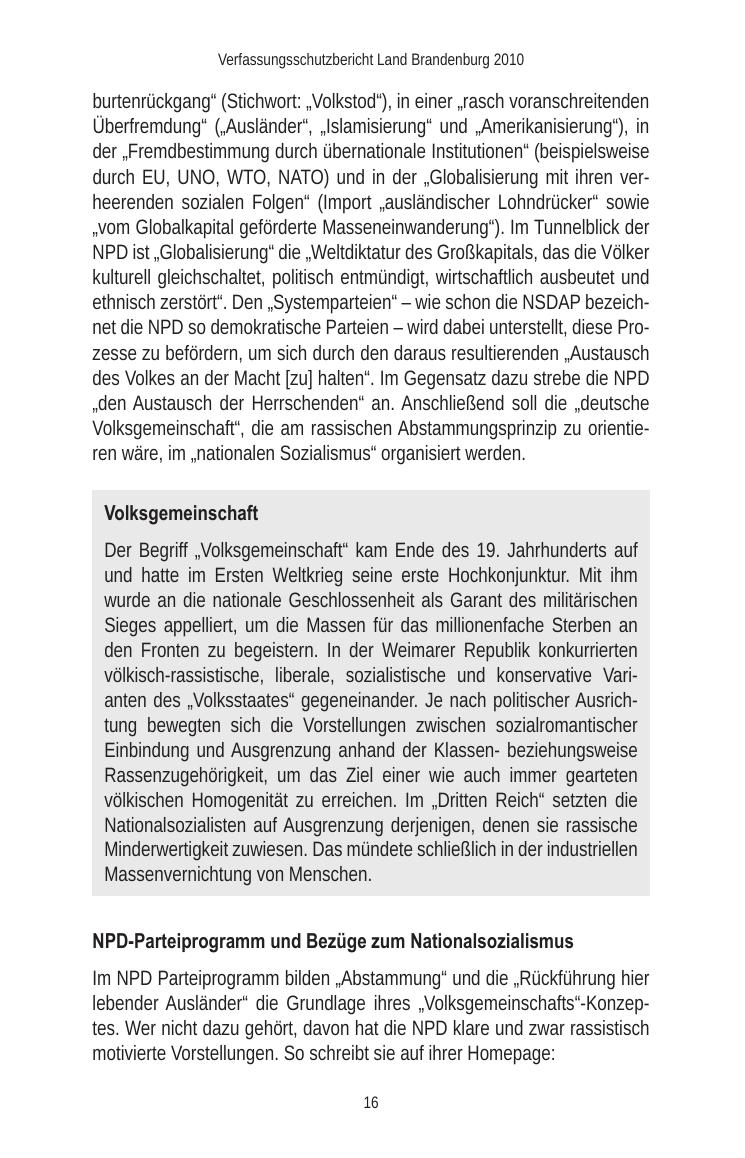 Verfassungsschutzbericht Land Brandenburg 2010

burtenrückgang“ (Stichwort: „Volkstod“), in einer „rasch voranschreitenden Überfremdung“ („Ausländer“, „Islamisierung“ und „Amerikanisierung“), in der „Fremdbestimmung durch übernationale Institutionen“ (beispielsweise durch EU, UNO, WTO, NATO) und in der „Globalisierung mit ihren verheerenden sozialen Folgen“ (Import „ausländischer Lohndrücker“ sowie „vom Globalkapital geförderte Masseneinwanderung“). Im Tunnelblick der NPD ist „Globalisierung“ die „Weltdiktatur des Großkapitals, das die Völker kulturell gleichschaltet, politisch entmündigt, wirtschaftlich ausbeutet und ethnisch zerstört“. Den „Systemparteien“ – wie schon die NSDAP bezeichnet die NPD so demokratische Parteien – wird dabei unterstellt, diese Prozesse zu befördern, um sich durch den daraus resultierenden „Austausch des Volkes an der Macht [zu] halten“. Im Gegensatz dazu strebe die NPD „den Austausch der Herrschenden“ an. Anschließend soll die „deutsche Volksgemeinschaft“, die am rassischen Abstammungsprinzip zu orientieren wäre, im „nationalen Sozialismus“ organisiert werden.

Volksgemeinschaft

Der Begriff „Volksgemeinschaft“ kam Ende des 19. Jahrhunderts auf und hatte im Ersten Weltkrieg seine erste Hochkonjunktur. Mit ihm wurde an die nationale Geschlossenheit als Garant des militärischen Sieges appelliert, um die Massen für das millionenfache Sterben an den Fronten zu begeistern. In der Weimarer Republik konkurrierten völkisch-rassistische, liberale, sozialistische und konservative Varianten des „Volksstaates“ gegeneinander. Je nach politischer Ausrichtung bewegten sich die Vorstellungen zwischen sozialromantischer Einbindung und Ausgrenzung anhand der Klassen- beziehungsweise Rassenzugehörigkeit, um das Ziel einer wie auch immer gearteten völkischen Homogenität zu erreichen. Im „Dritten Reich“ setzten die Nationalsozialisten auf Ausgrenzung derjenigen, denen sie rassische Minderwertigkeit zuwiesen. Das mündete schließlich in der industriellen Massenvernichtung von Menschen.

NPD-Parteiprogramm und Bezüge zum Nationalsozialismus

Im NPD Parteiprogramm bilden „Abstammung“ und die „Rückführung hier lebender Ausländer“ die Grundlage ihres „Volksgemeinschafts“-Konzeptes. Wer nicht dazu gehört, davon hat die NPD klare und zwar rassistisch motivierte Vorstellungen. So schreibt sie auf ihrer Homepage:

16